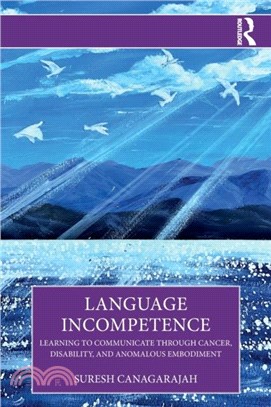 ROUTLEDGE

LANGUAGE INCOMPETENCE

LEARNING TO COMMUNICATE THROUGH CANCER, DISABILITY, AND ANOMALOUS EMBODIMENT

SURESH CANAGARAJAH